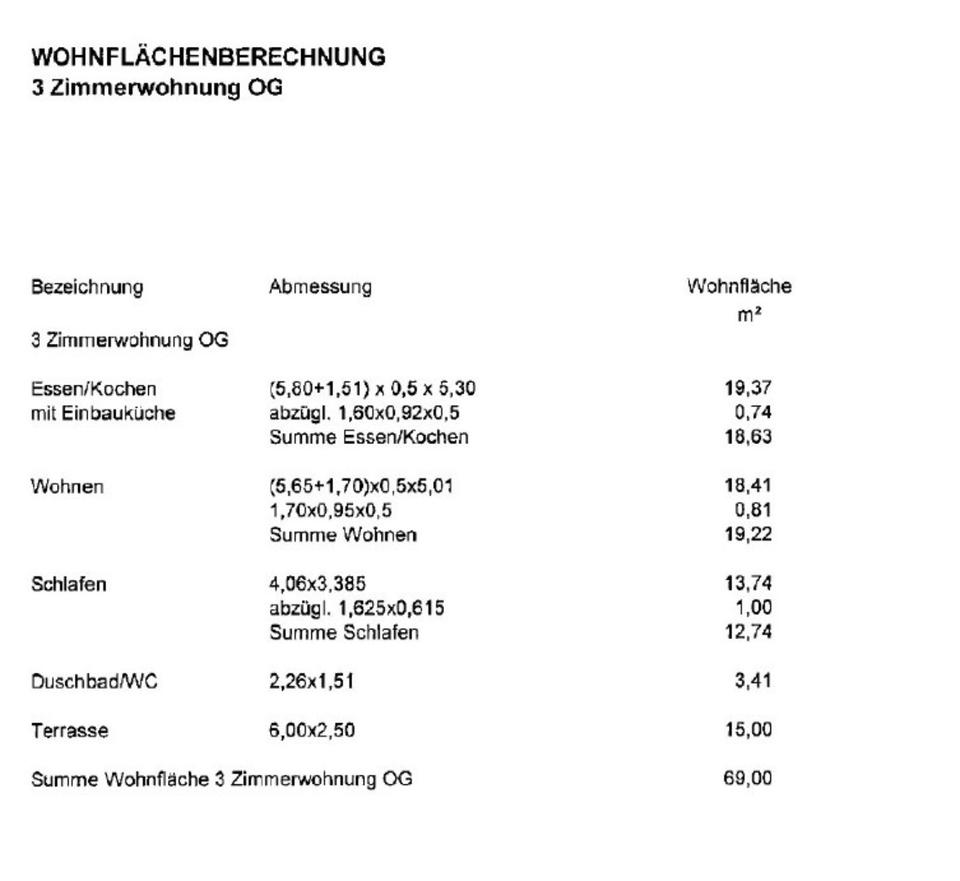 WOHNFLÄCHENBERECHNUNG
3 Zimmerwohnung OG

| Bezeichnung | Abmessung | Wohnfläche m² |
|---|---|---|
| 3 Zimmerwohnung OG | | |
| Essen/Kochen | (5,80+1,51) x 0,5 x 5,30 | 19,37 |
| mit Einbauküche | abzügl. 1,60x0,92x0,5 | 0,74 |
| | Summe Essen/Kochen | 18,63 |
| Wohnen | (5,65+1,70)x0,5x5,01 | 18,41 |
| | 1,70x0,95x0,5 | 0,81 |
| | Summe Wohnen | 19,22 |
| Schlafen | 4,06x3,385 | 13,74 |
| | abzügl. 1,625x0,615 | 1,00 |
| | Summe Schlafen | 12,74 |
| Duschbad/WC | 2,26x1,51 | 3,41 |
| Terrasse | 6,00x2,50 | 15,00 |
| Summe Wohnfläche 3 Zimmerwohnung OG | | 69,00 |